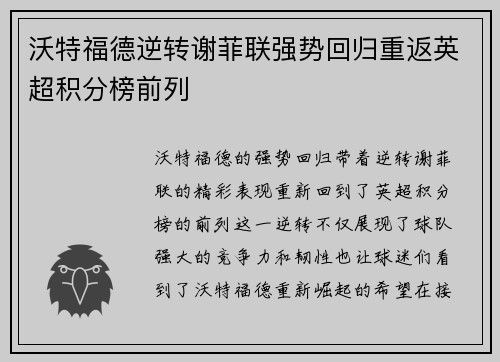 沃特福德逆转谢菲联强势回归重返英超积分榜前列

沃特福德的强势回归带着逆转谢菲联的精彩表现重新回到了英超积分榜的前列这一逆转不仅展现了球队强大的竞争力和韧性也让球迷们看到了沃特福德重新崛起的希望在接